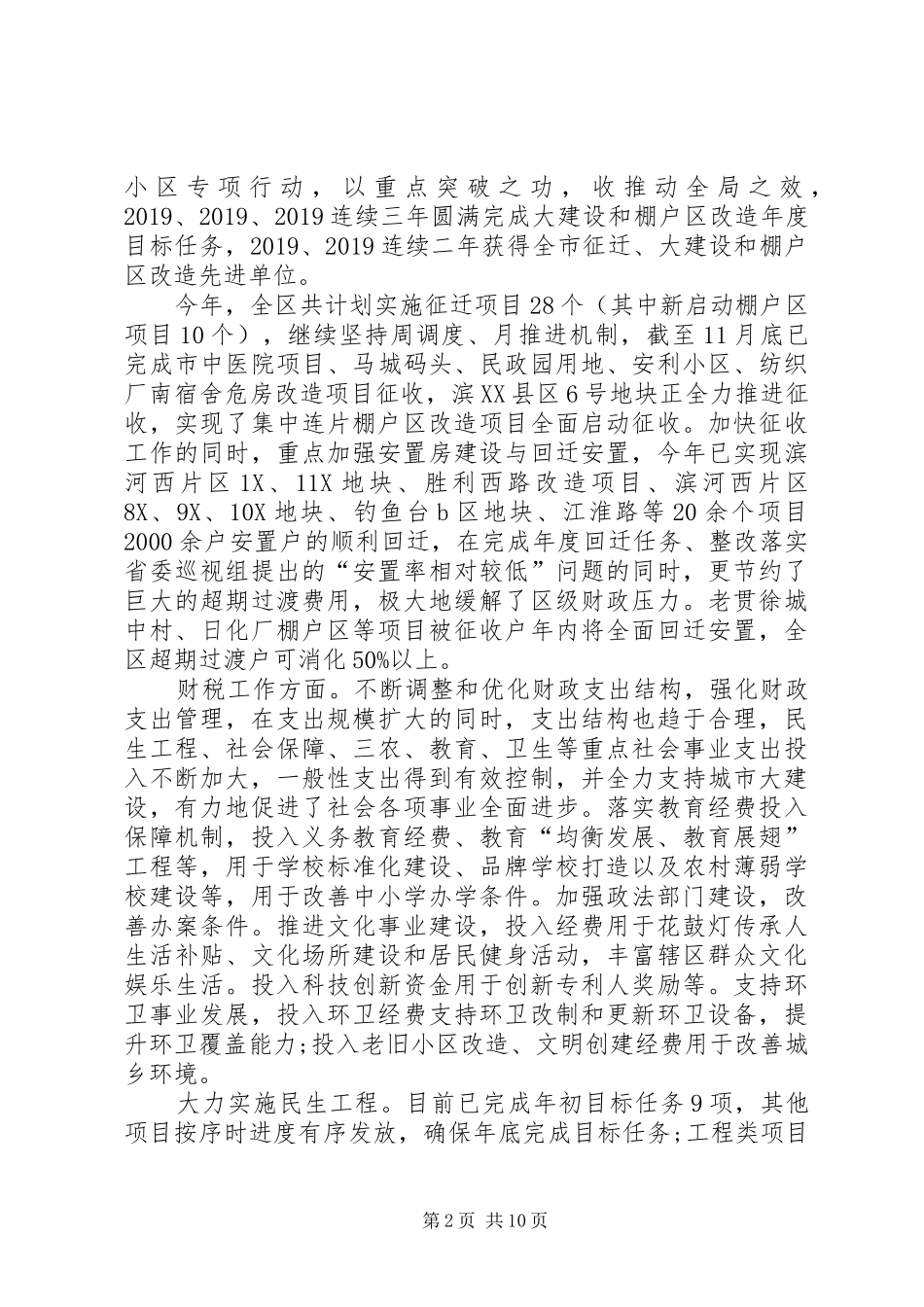 小区专项行动，以重点突破之功，收推动全局之效，2019、2019、2019连续三年圆满完成大建设和棚户区改造年度目标任务，2019、2019连续二年获得全市征迁、大建设和棚户区改造先进单位。

今年，全区共计划实施征迁项目28个（其中新启动棚户区项目10个），继续坚持周调度、月推进机制，截至11月底已完成市中医院项目、马城码头、民政园用地、安利小区、纺织厂南宿舍危房改造项目征收，滨XX县区6号地块正全力推进征收，实现了集中连片棚户区改造项目全面启动征收。加快征收工作的同时，重点加强安置房建设与回迁安置，今年已实现滨河西片区1X、11X地块、胜利西路改造项目、滨河西片区8X、9X、10X地块、钓鱼台b区地块、江淮路等20余个项目2000余户安置户的顺利回迁，在完成年度回迁任务、整改落实省委巡视组提出的“安置率相对较低”问题的同时，更节约了巨大的超期过渡费用，极大地缓解了区级财政压力。老贯徐城中村、日化厂棚户区等项目被征收户年内将全面回迁安置，全区超期过渡户可消化50%以上。

财税工作方面。不断调整和优化财政支出结构，强化财政支出管理，在支出规模扩大的同时，支出结构也趋于合理，民生工程、社会保障、三农、教育、卫生等重点社会事业支出投入不断加大，一般性支出得到有效控制，并全力支持城市大建设，有力地促进了社会各项事业全面进步。落实教育经费投入保障机制，投入义务教育经费、教育“均衡发展、教育展翅”工程等，用于学校标准化建设、品牌学校打造以及农村薄弱学校建设等，用于改善中小学办学条件。加强政法部门建设，改善办案条件。推进文化事业建设，投入经费用于花鼓灯传承人生活补贴、文化场所建设和居民健身活动，丰富辖区群众文化娱乐生活。投入科技创新资金用于创新专利人奖励等。支持环卫事业发展，投入环卫经费支持环卫改制和更新环卫设备，提升环卫覆盖能力;投入老旧小区改造、文明创建经费用于改善城乡环境。

大力实施民生工程。目前已完成年初目标任务9项，其他项目按序时进度有序发放，确保年底完成目标任务;工程类项目

第2页 共10页